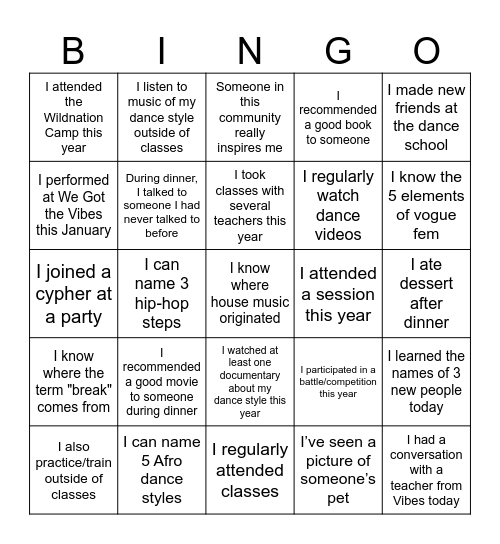 | B | I | N | G | O |
|---|---|---|---|---|
| I attended the Wildnation Camp this year | I listen to music of my dance style outside of classes | Someone in this community really inspires me | I recommended a good book to someone | I made new friends at the dance school |
| I performed at We Got the Vibes this January | During dinner, I talked to someone I had never talked to before | I took classes with several teachers this year | I regularly watch dance videos | I know the 5 elements of vogue fem |
| I joined a cypher at a party | I can name 3 hip-hop steps | I know where house music originated | I attended a session this year | I ate dessert after dinner |
| I know where the term "break" comes from | I recommended a good movie to someone during dinner | I watched at least one documentary about my dance style this year | I participated in a battle/competition this year | I learned the names of 3 new people today |
| I also practice/train outside of classes | I can name 5 Afro dance styles | I regularly attended classes | I've seen a picture of someone's pet | I had a conversation with a teacher from Vibes today |